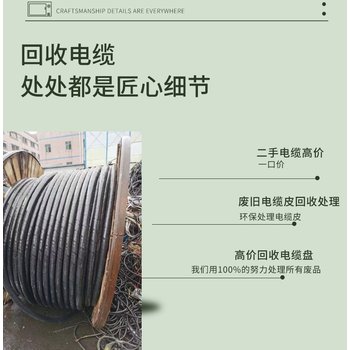 CRAFTSMANSHIP DETAILS ARE EVERYWHERE

回收电缆
处处都是匠心细节

二手电缆高价
一口价

废旧电缆皮回收处理
环保处理电缆皮

高价回收电缆盘
我们用100%的努力处理所有废品